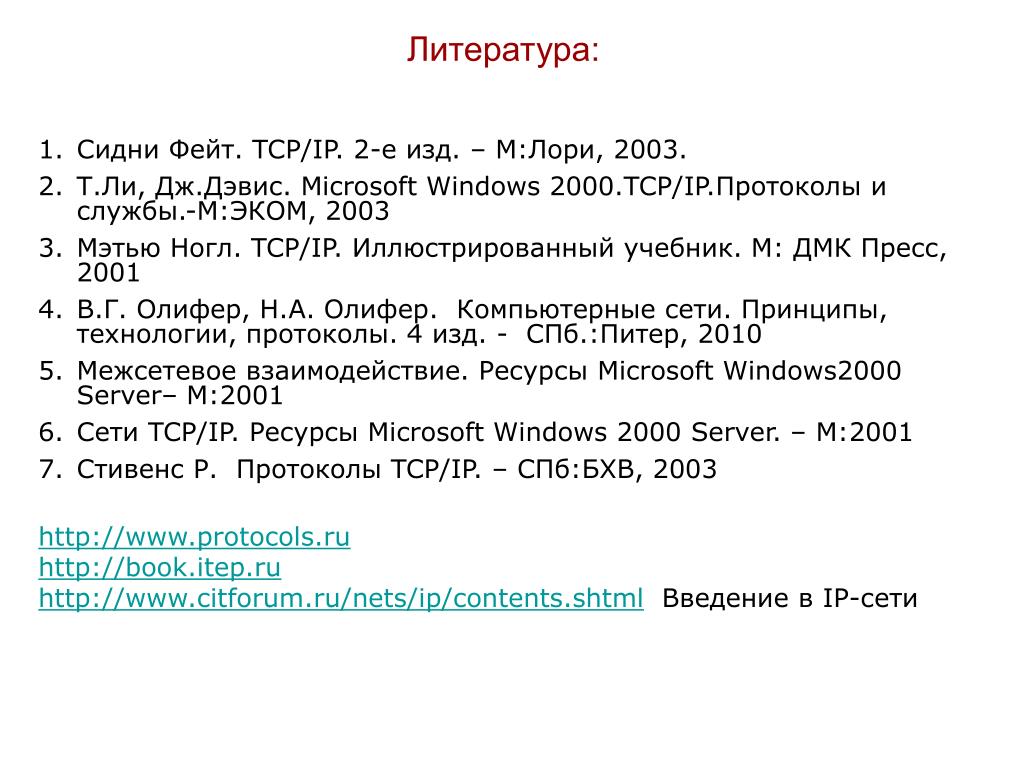 Литература:

1. Сидни Фейт. TCP/IP. 2-е изд. – М:Лори, 2003.
2. Т.Ли, Дж.Дэвис. Microsoft Windows 2000.TCP/IP.Протоколы и службы.-М:ЭКОМ, 2003
3. Мэтью Ногл. TCP/IP. Иллюстрированный учебник. М: ДМК Пресс, 2001
4. В.Г. Олифер, Н.А. Олифер. Компьютерные сети. Принципы, технологии, протоколы. 4 изд. - СПб.:Питер, 2010
5. Межсетевое взаимодействие. Ресурсы Microsoft Windows2000 Server– М:2001
6. Сети TCP/IP. Ресурсы Microsoft Windows 2000 Server. – М:2001
7. Стивенс Р. Протоколы TCP/IP. – СПб:БХВ, 2003

http://www.protocols.ru
http://book.itep.ru
http://www.citforum.ru/nets/ip/contents.shtml Введение в IP-сети